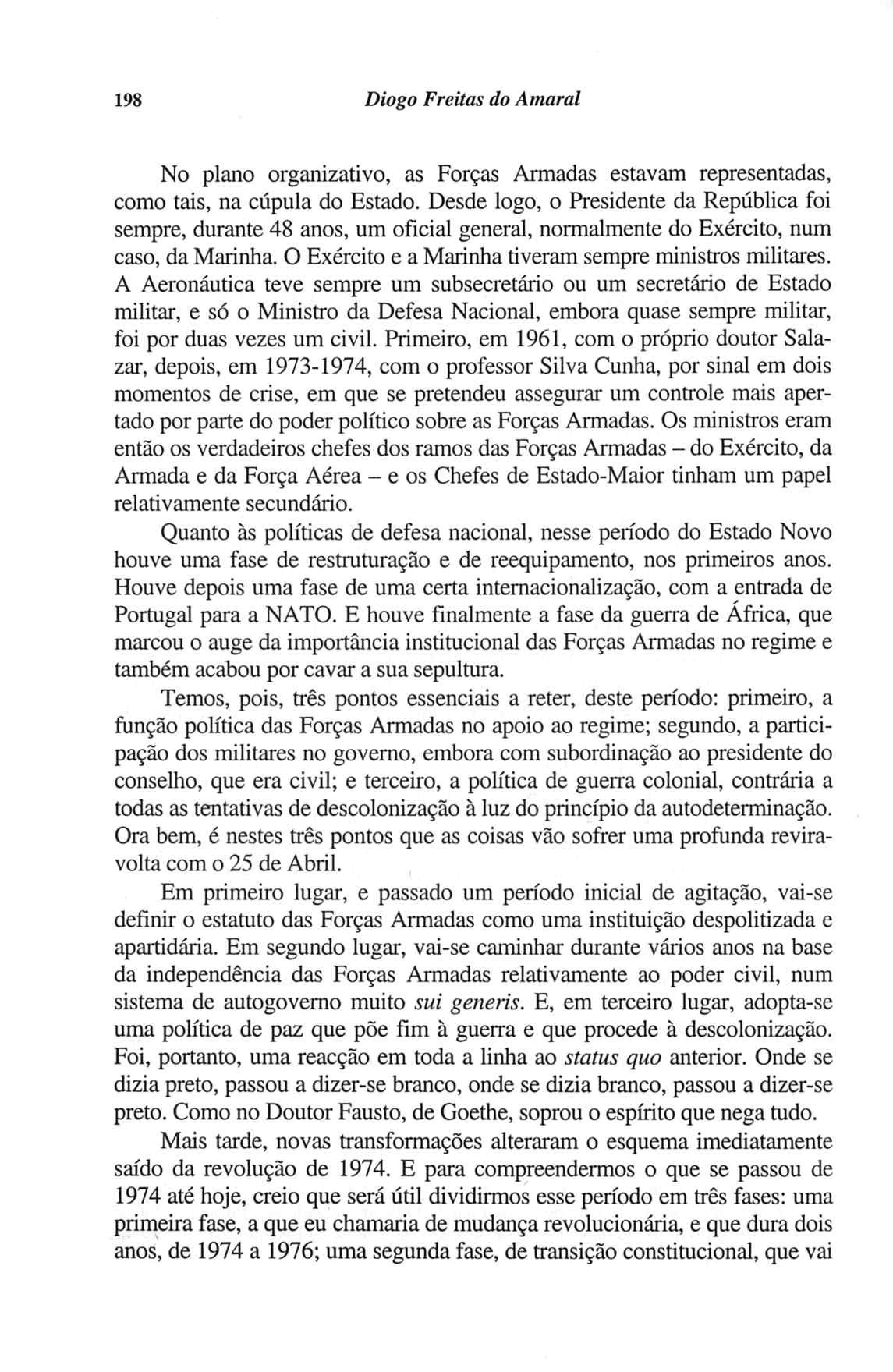 198 Diogo Freitas do Amaral

No plano organizativo, as Forças Armadas estavam representadas, como tais, na cúpula do Estado. Desde logo, o Presidente da República foi sempre, durante 48 anos, um oficial general, normalmente do Exército, num caso, da Marinha. O Exército e a Marinha tiveram sempre ministros militares. A Aeronáutica teve sempre um subsecretário ou um secretário de Estado militar, e só o Ministro da Defesa Nacional, embora quase sempre militar, foi por duas vezes um civil. Primeiro, em 1961, com o próprio doutor Salazar, depois, em 1973-1974, com o professor Silva Cunha, por sinal em dois momentos de crise, em que se pretendeu assegurar um controle mais apertado por parte do poder político sobre as Forças Armadas. Os ministros eram então os verdadeiros chefes dos ramos das Forças Armadas – do Exército, da Armada e da Força Aérea – e os Chefes de Estado-Maior tinham um papel relativamente secundário.

Quanto às políticas de defesa nacional, nesse período do Estado Novo houve uma fase de restruturação e de reequipamento, nos primeiros anos. Houve depois uma fase de uma certa internacionalização, com a entrada de Portugal para a NATO. E houve finalmente a fase da guerra de África, que marcou o auge da importância institucional das Forças Armadas no regime e também acabou por cavar a sua sepultura.

Temos, pois, três pontos essenciais a reter, deste período: primeiro, a função política das Forças Armadas no apoio ao regime; segundo, a participação dos militares no governo, embora com subordinação ao presidente do conselho, que era civil; e terceiro, a política de guerra colonial, contrária a todas as tentativas de descolonização à luz do princípio da autodeterminação. Ora bem, é nestes três pontos que as coisas vão sofrer uma profunda reviravolta com o 25 de Abril.

Em primeiro lugar, e passado um período inicial de agitação, vai-se definir o estatuto das Forças Armadas como uma instituição despolitizada e apartidária. Em segundo lugar, vai-se caminhar durante vários anos na base da independência das Forças Armadas relativamente ao poder civil, num sistema de autogoverno muito sui generis. E, em terceiro lugar, adopta-se uma política de paz que põe fim à guerra e que procede à descolonização. Foi, portanto, uma reacção em toda a linha ao status quo anterior. Onde se dizia preto, passou a dizer-se branco, onde se dizia branco, passou a dizer-se preto. Como no Doutor Fausto, de Goethe, soprou o espírito que nega tudo.

Mais tarde, novas transformações alteraram o esquema imediatamente saído da revolução de 1974. E para compreendermos o que se passou de 1974 até hoje, creio que será útil dividirmos esse período em três fases: uma primeira fase, a que eu chamaria de mudança revolucionária, e que dura dois anos, de 1974 a 1976; uma segunda fase, de transição constitucional, que vai